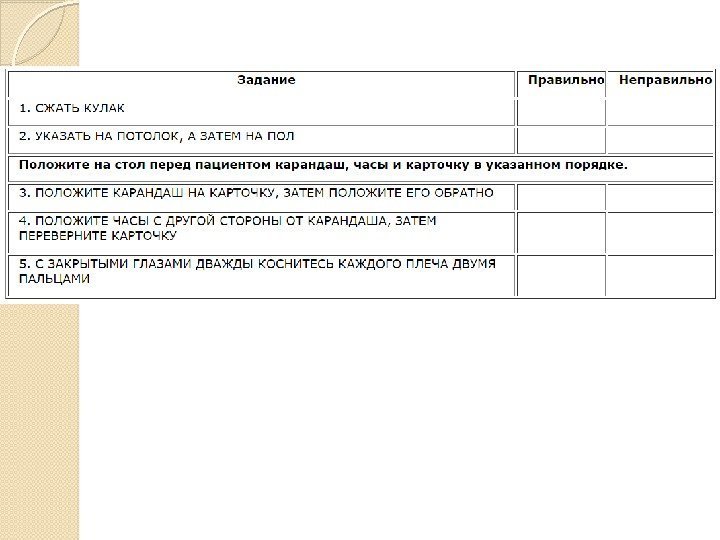 | Задание | Правильно | Неправильно |
|---|---|---|
| 1. СЖАТЬ КУЛАК | | |
| 2. УКАЗАТЬ НА ПОТОЛОК, А ЗАТЕМ НА ПОЛ | | |
| **Положите на стол перед пациентом карандаш, часы и карточку в указанном порядке.** | | |
| 3. ПОЛОЖИТЕ КАРАНДАШ НА КАРТОЧКУ, ЗАТЕМ ПОЛОЖИТЕ ЕГО ОБРАТНО | | |
| 4. ПОЛОЖИТЕ ЧАСЫ С ДРУГОЙ СТОРОНЫ ОТ КАРАНДАША, ЗАТЕМ ПЕРЕВЕРНИТЕ КАРТОЧКУ | | |
| 5. С ЗАКРЫТЫМИ ГЛАЗАМИ ДВАЖДЫ КОСНИТЕСЬ КАЖДОГО ПЛЕЧА ДВУМЯ ПАЛЬЦАМИ | | |